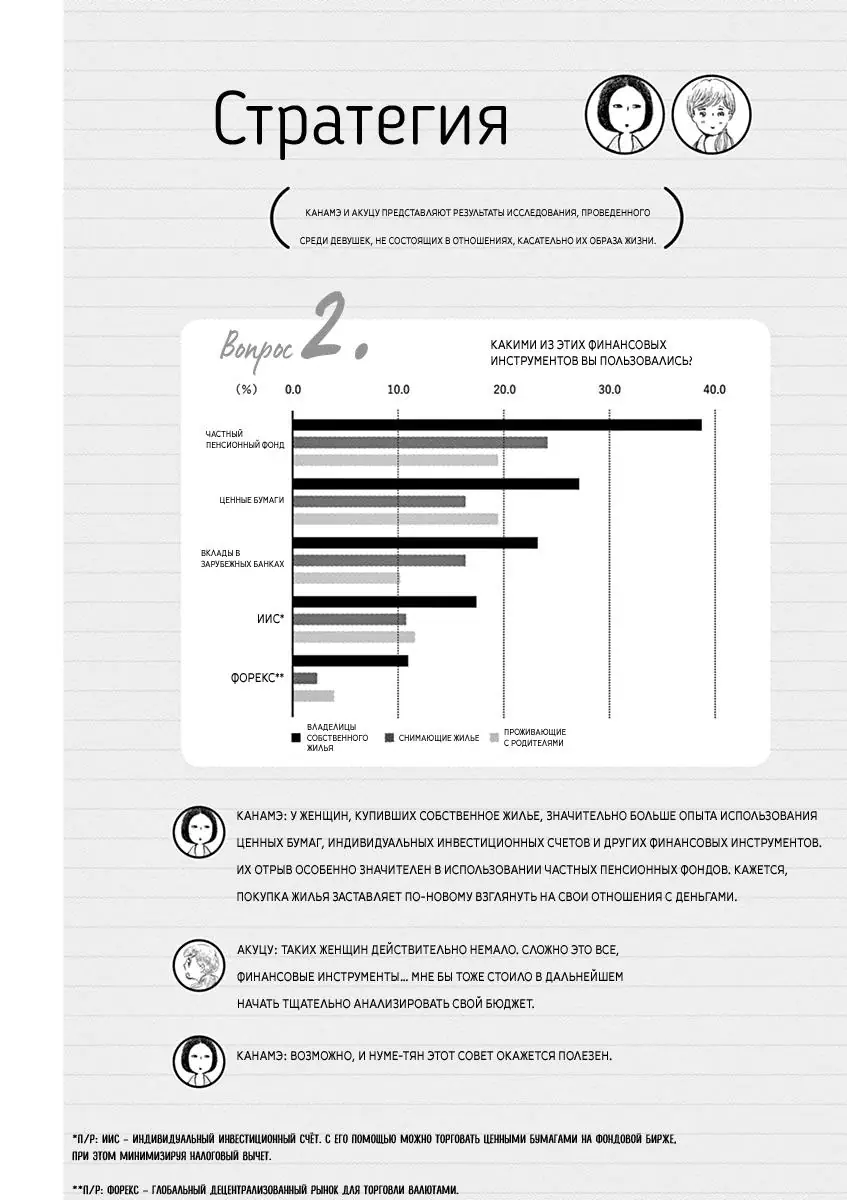 Стратегия

КАНАМЭ И АКУЦУ ПРЕДСТАВЛЯЮТ РЕЗУЛЬТАТЫ ИССЛЕДОВАНИЯ, ПРОВЕДЕННОГО СРЕДИ ДЕВУШЕК, НЕ СОСТОЯЩИХ В ОТНОШЕНИЯХ, КАСАТЕЛЬНО ИХ ОБРАЗА ЖИЗНИ.

Вопрос 2.

КАКИМИ ИЗ ЭТИХ ФИНАНСОВЫХ ИНСТРУМЕНТОВ ВЫ ПОЛЬЗОВАЛИСЬ?

(%) 0.0 10.0 20.0 30.0 40.0

ЧАСТНЫЙ ПЕНСИОННЫЙ ФОНД

ЦЕННЫЕ БУМАГИ

ВКЛАДЫ В ЗАРУБЕЖНЫХ БАНКАХ

ИИС*

ФОРЕКС**

ВЛАДЕЛИЦЫ СОБСТВЕННОГО ЖИЛЬЯ

СНИМАЮЩИЕ ЖИЛЬЕ

ПРОЖИВАЮЩИЕ С РОДИТЕЛЯМИ

КАНАМЭ: У ЖЕНЩИН, КУПИВШИХ СОБСТВЕННОЕ ЖИЛЬЕ, ЗНАЧИТЕЛЬНО БОЛЬШЕ ОПЫТА ИСПОЛЬЗОВАНИЯ ЦЕННЫХ БУМАГ, ИНДИВИДУАЛЬНЫХ ИНВЕСТИЦИОННЫХ СЧЕТОВ И ДРУГИХ ФИНАНСОВЫХ ИНСТРУМЕНТОВ. ИХ ОТРЫВ ОСОБЕННО ЗНАЧИТЕЛЕН В ИСПОЛЬЗОВАНИИ ЧАСТНЫХ ПЕНСИОННЫХ ФОНДОВ. КАЖЕТСЯ, ПОКУПКА ЖИЛЬЯ ЗАСТАВЛЯЕТ ПО-НОВОМУ ВЗГЛЯНУТЬ НА СВОИ ОТНОШЕНИЯ С ДЕНЬГАМИ.

АКУЦУ: ТАКИХ ЖЕНЩИН ДЕЙСТВИТЕЛЬНО НЕМАЛО. СЛОЖНО ЭТО ВСЕ, ФИНАНСОВЫЕ ИНСТРУМЕНТЫ... МНЕ БЫ ТОЖЕ СТОИЛО В ДАЛЬНЕЙШЕМ НАЧАТЬ ТЩАТЕЛЬНО АНАЛИЗИРОВАТЬ СВОЙ БЮДЖЕТ.

КАНАМЭ: ВОЗМОЖНО, И НУМЕ-ТЯН ЭТОТ СОВЕТ ОКАЖЕТСЯ ПОЛЕЗЕН.

*П/Р: ИИС – ИНДИВИДУАЛЬНЫЙ ИНВЕСТИЦИОННЫЙ СЧЁТ. С ЕГО ПОМОЩЬЮ МОЖНО ТОРГОВАТЬ ЦЕННЫМИ БУМАГАМИ НА ФОНДОВОЙ БИРЖЕ, ПРИ ЭТОМ МИНИМИЗИРУЯ НАЛОГОВЫЙ ВЫЧЕТ.

**П/Р: ФОРЕКС – ГЛОБАЛЬНЫЙ ДЕЦЕНТРАЛИЗОВАННЫЙ РЫНОК ДЛЯ ТОРГОВЛИ ВАЛЮТАМИ.